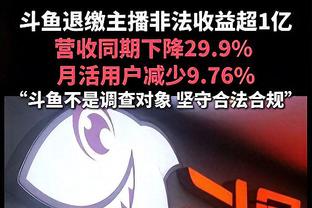 斗鱼退缴主播非法收益超1亿
营收同期下降29.9%
月活用户减少9.76%
“斗鱼不是调查对象 坚守合法合规”